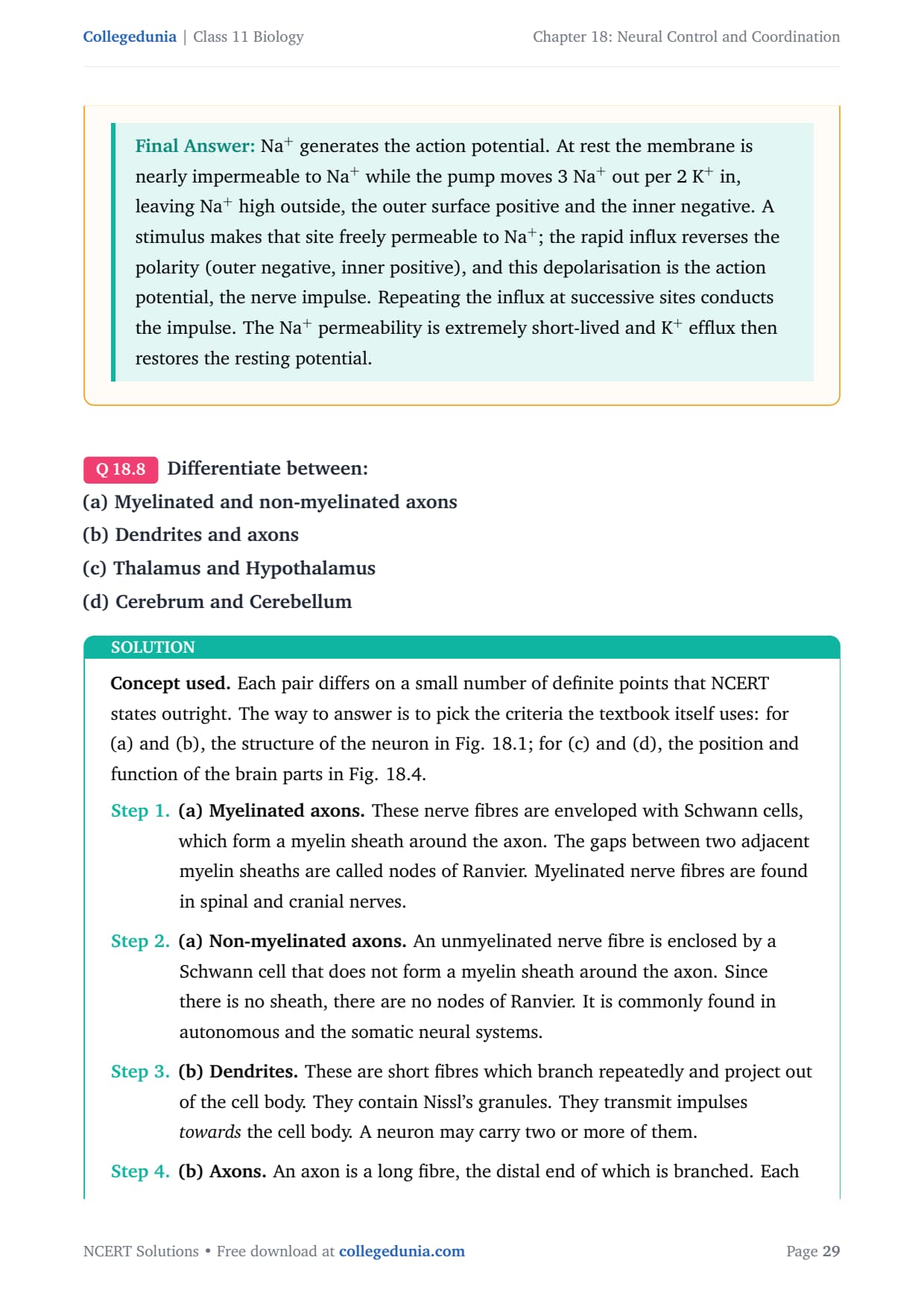 Collegedunia | Class 11 Biology

Chapter 18: Neural Control and Coordination

Final Answer: $Na^+$ generates the action potential. At rest the membrane is nearly impermeable to $Na^+$ while the pump moves 3 $Na^+$ out per 2 $K^+$ in, leaving $Na^+$ high outside, the outer surface positive and the inner negative. A stimulus makes that site freely permeable to $Na^+$; the rapid influx reverses the polarity (outer negative, inner positive), and this depolarisation is the action potential, the nerve impulse. Repeating the influx at successive sites conducts the impulse. The $Na^+$ permeability is extremely short-lived and $K^+$ efflux then restores the resting potential.

Q 18.8 Differentiate between:
(a) Myelinated and non-myelinated axons
(b) Dendrites and axons
(c) Thalamus and Hypothalamus
(d) Cerebrum and Cerebellum

SOLUTION

Concept used. Each pair differs on a small number of definite points that NCERT states outright. The way to answer is to pick the criteria the textbook itself uses: for (a) and (b), the structure of the neuron in Fig. 18.1; for (c) and (d), the position and function of the brain parts in Fig. 18.4.

Step 1. (a) Myelinated axons. These nerve fibres are enveloped with Schwann cells, which form a myelin sheath around the axon. The gaps between two adjacent myelin sheaths are called nodes of Ranvier. Myelinated nerve fibres are found in spinal and cranial nerves.

Step 2. (a) Non-myelinated axons. An unmyelinated nerve fibre is enclosed by a Schwann cell that does not form a myelin sheath around the axon. Since there is no sheath, there are no nodes of Ranvier. It is commonly found in autonomous and the somatic neural systems.

Step 3. (b) Dendrites. These are short fibres which branch repeatedly and project out of the cell body. They contain Nissl's granules. They transmit impulses towards the cell body. A neuron may carry two or more of them.

Step 4. (b) Axons. An axon is a long fibre, the distal end of which is branched. Each

NCERT Solutions • Free download at collegedunia.com

Page 29